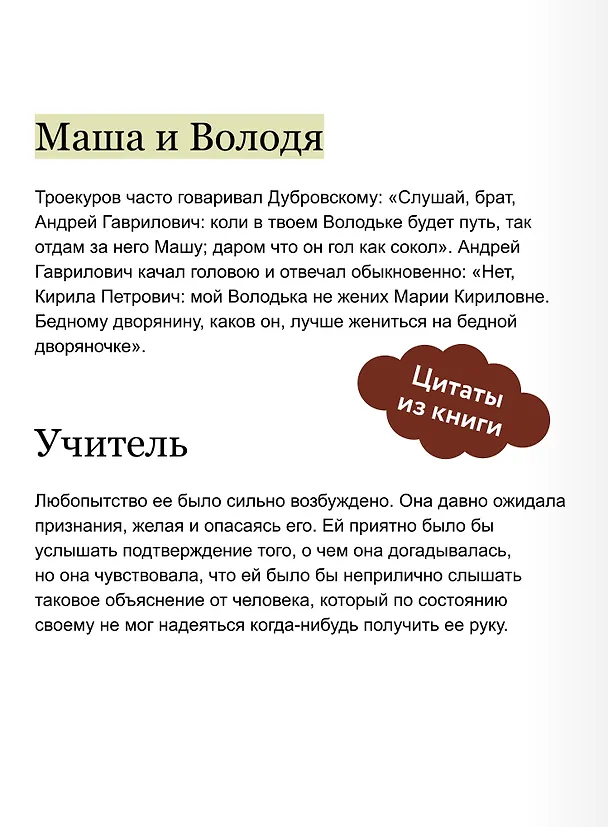 Маша и Володя

Троекуров часто говаривал Дубровскому: «Слушай, брат, Андрей Гаврилович: коли в твоем Володьке будет путь, так отдам за него Машу; даром что он гол как сокол». Андрей Гаврилович качал головою и отвечал обыкновенно: «Нет, Кирила Петрович: мой Володька не жених Марии Кириловне. Бедному дворянину, каков он, лучше жениться на бедной дворяночке».

Цитаты
из книги

Учитель

Любопытство ее было сильно возбуждено. Она давно ожидала признания, желая и опасаясь его. Ей приятно было бы услышать подтверждение того, о чем она догадывалась, но она чувствовала, что ей было бы неприлично слышать таковое объяснение от человека, который по состоянию своему не мог надеяться когда-нибудь получить ее руку.